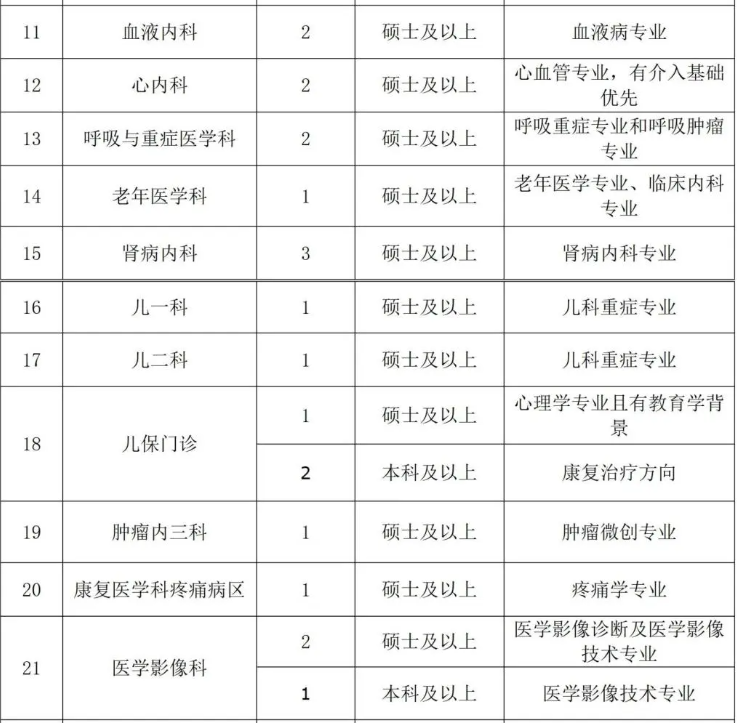 | 11 | 血液内科 | 2 | 硕士及以上 | 血液病专业 |
|---|---|---|---|---|
| 12 | 心内科 | 2 | 硕士及以上 | 心血管专业，有介入基础优先 |
| 13 | 呼吸与重症医学科 | 2 | 硕士及以上 | 呼吸重症专业和呼吸肿瘤专业 |
| 14 | 老年医学科 | 1 | 硕士及以上 | 老年医学专业、临床内科专业 |
| 15 | 肾病内科 | 3 | 硕士及以上 | 肾病内科专业 |
| 16 | 儿一科 | 1 | 硕士及以上 | 儿科重症专业 |
| 17 | 儿二科 | 1 | 硕士及以上 | 儿科重症专业 |
| 18 | 儿保门诊 | 1 | 硕士及以上 | 心理学专业且有教育学背景 |
| | | 2 | 本科及以上 | 康复治疗方向 |
| 19 | 肿瘤内三科 | 1 | 硕士及以上 | 肿瘤微创专业 |
| 20 | 康复医学科疼痛病区 | 1 | 硕士及以上 | 疼痛学专业 |
| 21 | 医学影像科 | 2 | 硕士及以上 | 医学影像诊断及医学影像技术专业 |
| | | 1 | 本科及以上 | 医学影像技术专业 |